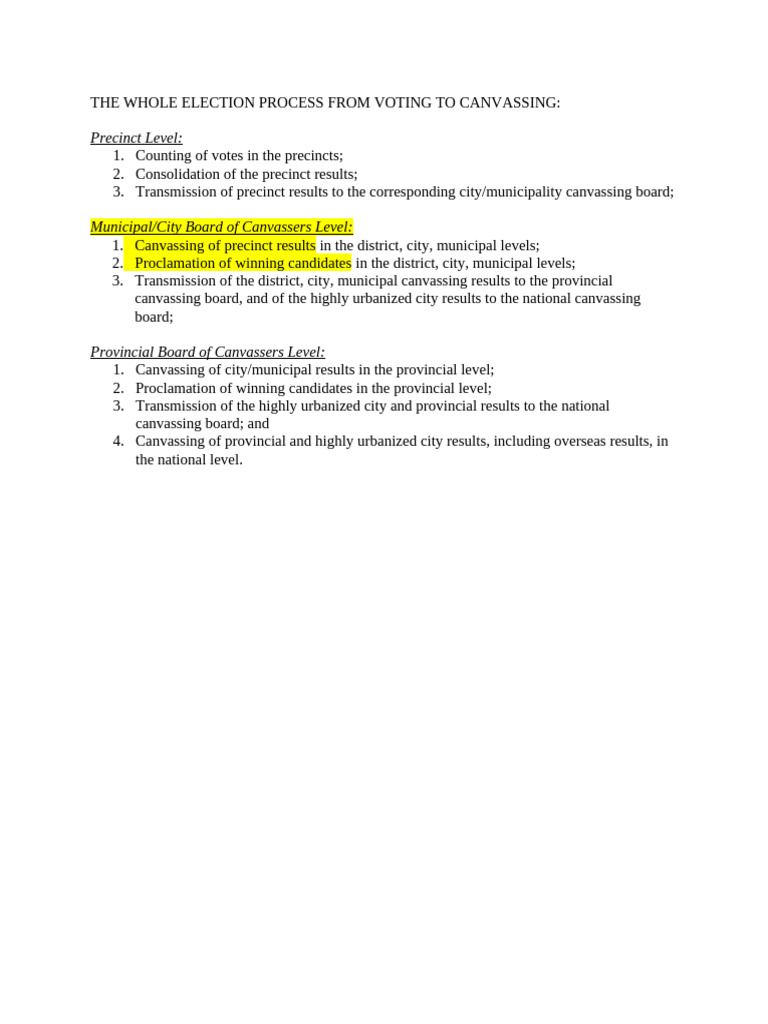 THE WHOLE ELECTION PROCESS FROM VOTING TO CANVASSING:

Precinct Level:
1. Counting of votes in the precincts;
2. Consolidation of the precinct results;
3. Transmission of precinct results to the corresponding city/municipality canvassing board;

Municipal/City Board of Canvassers Level:
1. Canvassing of precinct results in the district, city, municipal levels;
2. Proclamation of winning candidates in the district, city, municipal levels;
3. Transmission of the district, city, municipal canvassing results to the provincial canvassing board, and of the highly urbanized city results to the national canvassing board;

Provincial Board of Canvassers Level:
1. Canvassing of city/municipal results in the provincial level;
2. Proclamation of winning candidates in the provincial level;
3. Transmission of the highly urbanized city and provincial results to the national canvassing board; and
4. Canvassing of provincial and highly urbanized city results, including overseas results, in the national level.